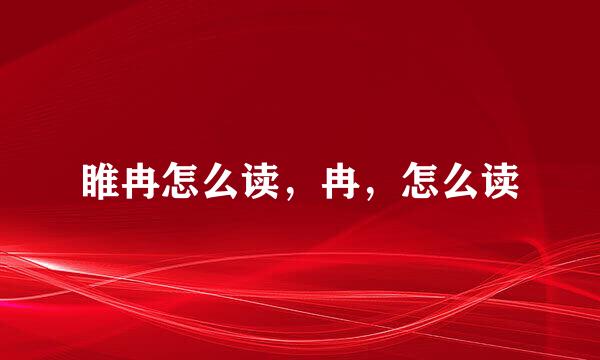 睢冉怎么读，冉，怎么读